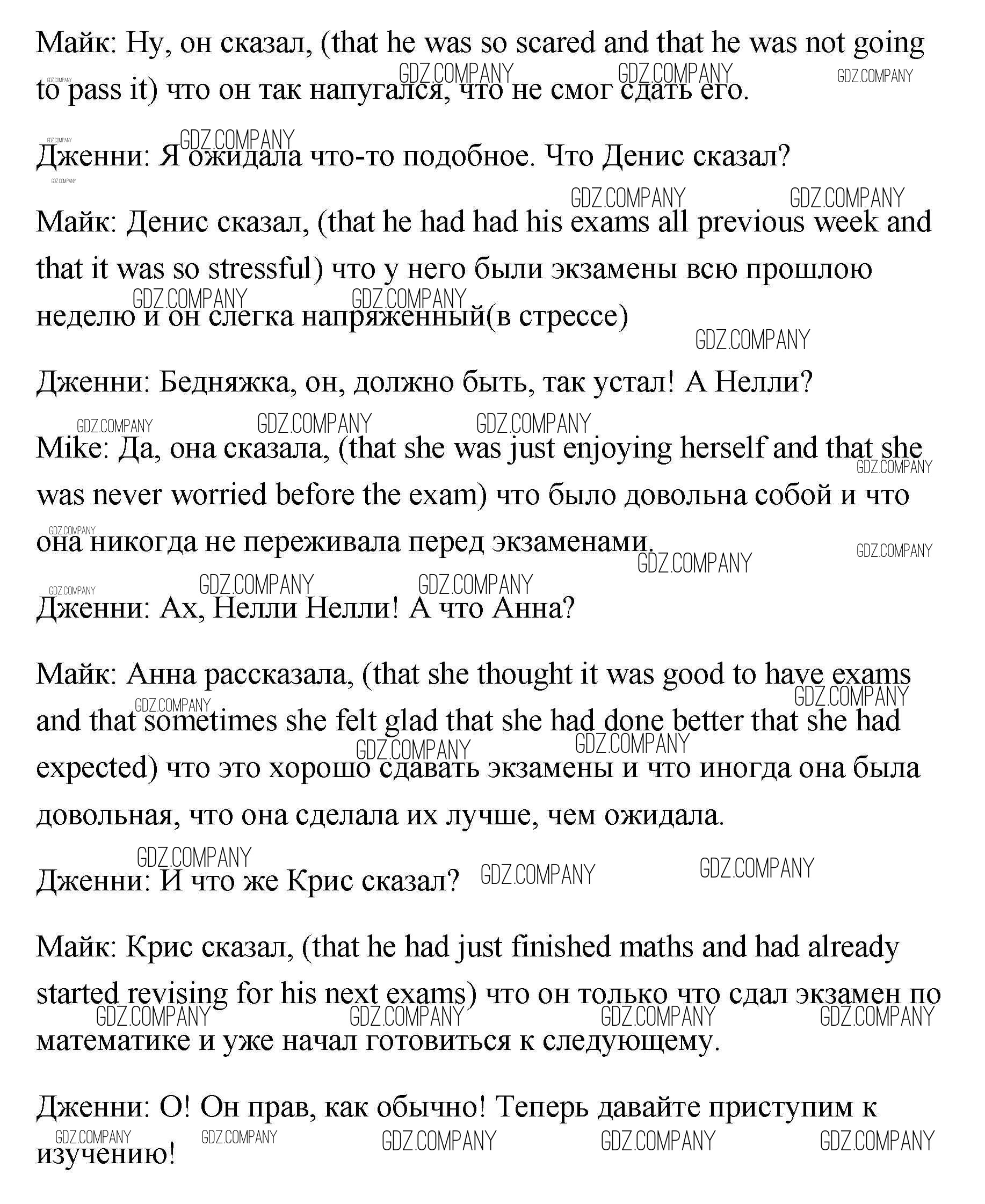 Майк: Ну, он сказал, (that he was so scared and that he was not going to pass it) что он так напугался, что не смог сдать его.

Дженни: Я ожидала что-то подобное. Что Денис сказал?

Майк: Денис сказал, (that he had had his exams all previous week and that it was so stressful) что у него были экзамены всю прошлою неделю и он слегка напряженный(в стрессе)

Дженни: Бедняжка, он, должно быть, так устал! А Нелли?

Mike: Да, она сказала, (that she was just enjoying herself and that she was never worried before the exam) что было довольна собой и что она никогда не переживала перед экзаменами.

Дженни: Ах, Нелли Нелли! А что Анна?

Майк: Анна рассказала, (that she thought it was good to have exams and that sometimes she felt glad that she had done better that she had expected) что это хорошо сдавать экзамены и что иногда она была довольная, что она сделала их лучше, чем ожидала.

Дженни: И что же Крис сказал?

Майк: Крис сказал, (that he had just finished maths and had already started revising for his next exams) что он только что сдал экзамен по математике и уже начал готовиться к следующему.

Дженни: О! Он прав, как обычно! Теперь давайте приступим к изучению!

GDZ.COMPANY